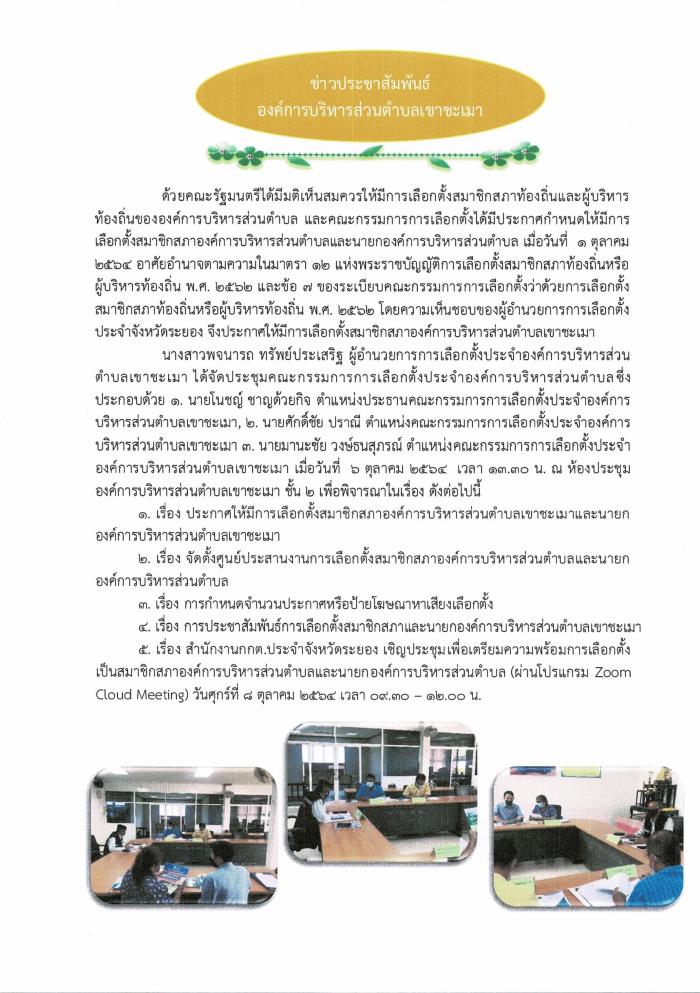 ข่าวประชาสัมพันธ์
องค์การบริหารส่วนตำบลเขาชะเมา

ด้วยคณะรัฐมนตรีได้มีมติเห็นสมควรให้มีการเลือกตั้งสมาชิกสภาท้องถิ่นและผู้บริหารท้องถิ่นขององค์การบริหารส่วนตำบล และคณะกรรมการการเลือกตั้งได้มีประกาศกำหนดให้มีการเลือกตั้งสมาชิกสภาองค์การบริหารส่วนตำบลและนายกองค์การบริหารส่วนตำบล เมื่อวันที่ ๑ ตุลาคม ๒๕๖๔ อาศัยอำนาจตามความในมาตรา ๑๒ แห่งพระราชบัญญัติการเลือกตั้งสมาชิกสภาท้องถิ่นหรือผู้บริหารท้องถิ่น พ.ศ. ๒๕๖๒ และข้อ ๗ ของระเบียบคณะกรรมการการเลือกตั้งว่าด้วยการเลือกตั้งสมาชิกสภาท้องถิ่นหรือผู้บริหารท้องถิ่น พ.ศ. ๒๕๖๒ โดยความเห็นชอบของผู้อำนวยการการเลือกตั้งประจำจังหวัดระยอง จึงประกาศให้มีการเลือกตั้งสมาชิกสภาองค์การบริหารส่วนตำบลเขาชะเมา

นางสาวพจนารถ ทรัพย์ประเสริฐ ผู้อำนวยการการเลือกตั้งประจำองค์การบริหารส่วนตำบลเขาชะเมา ได้จัดประชุมคณะกรรมการการเลือกตั้งประจำองค์การบริหารส่วนตำบล ซึ่งประกอบด้วย ๑. นายโนชญ์ ชาญด้วยกิจ ตำแหน่งประธานคณะกรรมการการเลือกตั้งประจำองค์การบริหารส่วนตำบลเขาชะเมา, ๒. นายศักดิ์ชัย ปราณี ตำแหน่งคณะกรรมการการเลือกตั้งประจำองค์การบริหารส่วนตำบลเขาชะเมา ๓. นายมานะชัย วงษ์ธนสุภรณ์ ตำแหน่งคณะกรรมการการเลือกตั้งประจำองค์การบริหารส่วนตำบลเขาชะเมา เมื่อวันที่ ๖ ตุลาคม ๒๕๖๔ เวลา ๑๓.๓๐ น. ณ ห้องประชุมองค์การบริหารส่วนตำบลเขาชะเมา ชั้น ๒ เพื่อพิจารณาในเรื่อง ดังต่อไปนี้

๑. เรื่อง ประกาศให้มีการเลือกตั้งสมาชิกสภาองค์การบริหารส่วนตำบลเขาชะเมาและนายกองค์การบริหารส่วนตำบลเขาชะเมา

๒. เรื่อง จัดตั้งศูนย์ประสานงานการเลือกตั้งสมาชิกสภาองค์การบริหารส่วนตำบลและนายกองค์การบริหารส่วนตำบล

๓. เรื่อง การกำหนดจำนวนประกาศหรือป้ายโฆษณาหาเสียงเลือกตั้ง

๔. เรื่อง การประชาสัมพันธ์การเลือกตั้งสมาชิกสภาและนายกองค์การบริหารส่วนตำบลเขาชะเมา

๕. เรื่อง สำนักงานกกต.ประจำจังหวัดระยอง เชิญประชุมเพื่อเตรียมความพร้อมการเลือกตั้งเป็นสมาชิกสภาองค์การบริหารส่วนตำบลและนายกองค์การบริหารส่วนตำบล (ผ่านโปรแกรม Zoom Cloud Meeting) วันศุกร์ที่ ๘ ตุลาคม ๒๕๖๔ เวลา ๐๙.๓๐ – ๑๒.๐๐ น.